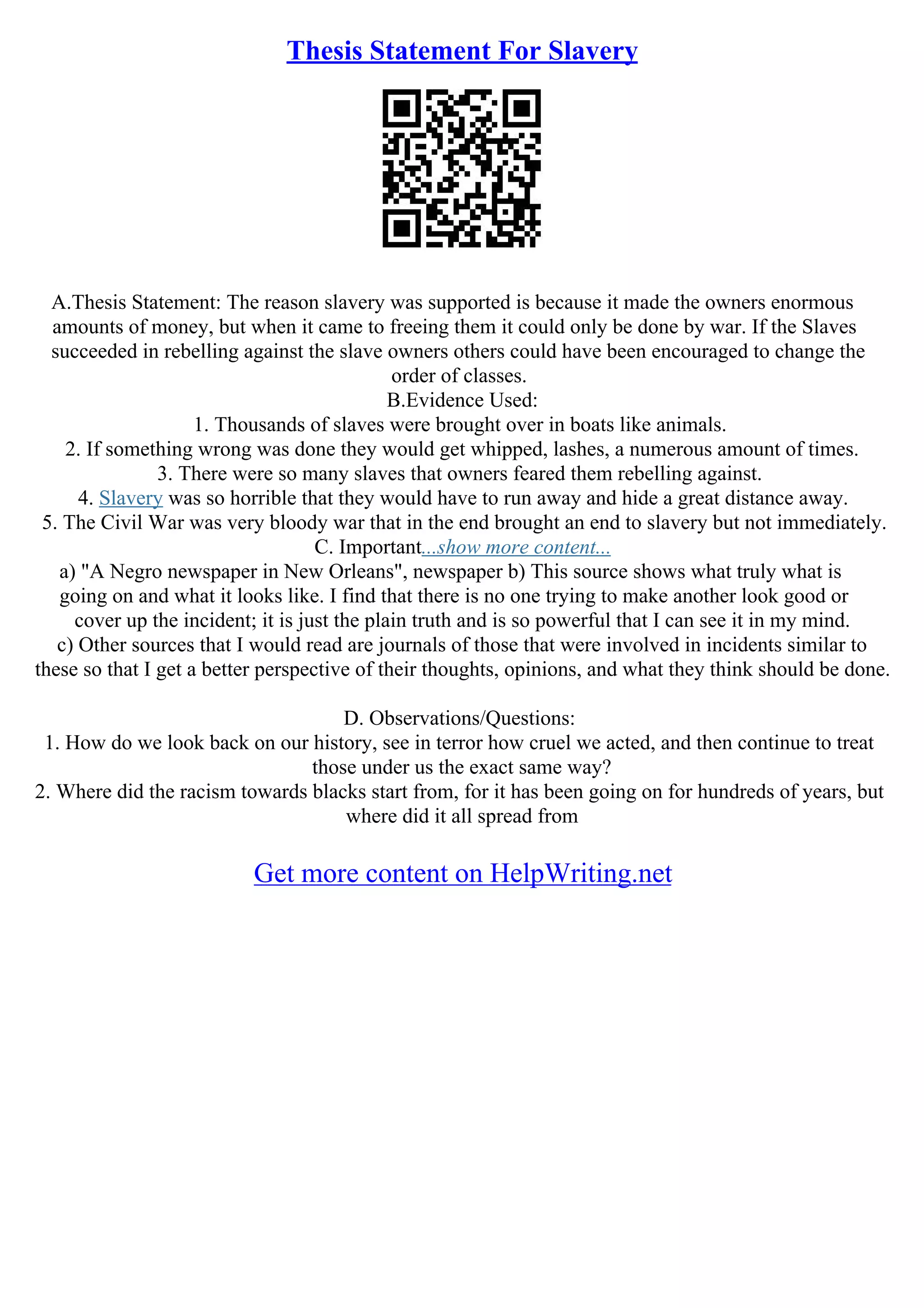 Thesis Statement For Slavery

A.Thesis Statement: The reason slavery was supported is because it made the owners enormous amounts of money, but when it came to freeing them it could only be done by war. If the Slaves succeeded in rebelling against the slave owners others could have been encouraged to change the order of classes.
B.Evidence Used:
1. Thousands of slaves were brought over in boats like animals.
2. If something wrong was done they would get whipped, lashes, a numerous amount of times.
3. There were so many slaves that owners feared them rebelling against.
4. Slavery was so horrible that they would have to run away and hide a great distance away.
5. The Civil War was very bloody war that in the end brought an end to slavery but not immediately.
C. Important...show more content...
a) "A Negro newspaper in New Orleans", newspaper b) This source shows what truly what is going on and what it looks like. I find that there is no one trying to make another look good or cover up the incident; it is just the plain truth and is so powerful that I can see it in my mind.
c) Other sources that I would read are journals of those that were involved in incidents similar to these so that I get a better perspective of their thoughts, opinions, and what they think should be done.

D. Observations/Questions:
1. How do we look back on our history, see in terror how cruel we acted, and then continue to treat those under us the exact same way?
2. Where did the racism towards blacks start from, for it has been going on for hundreds of years, but where did it all spread from

Get more content on HelpWriting.net